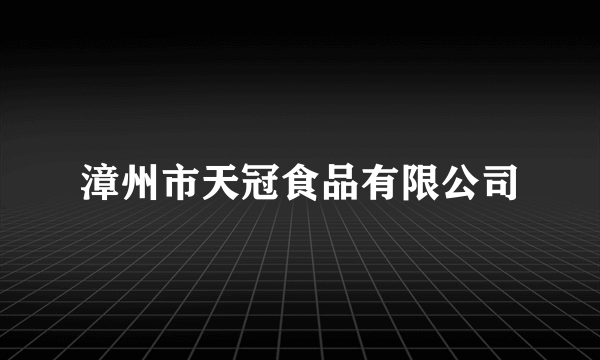 漳州市天冠食品有限公司